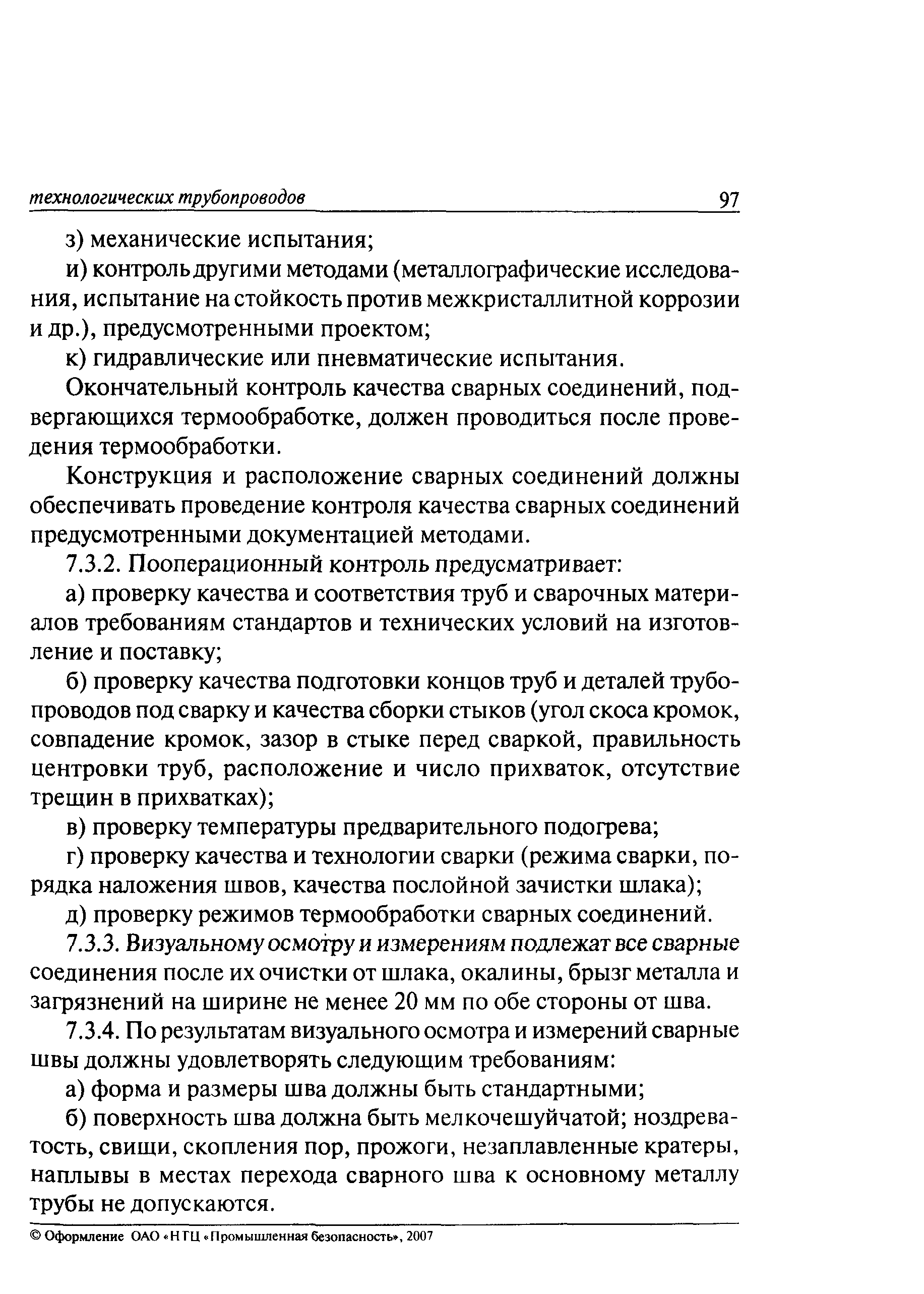 технологических трубопроводов 97

з) механические испытания;

и) контроль другими методами (металлографические исследования, испытание на стойкость против межкристаллитной коррозии и др.), предусмотренными проектом;

к) гидравлические или пневматические испытания.

Окончательный контроль качества сварных соединений, подвергающихся термообработке, должен проводиться после проведения термообработки.

Конструкция и расположение сварных соединений должны обеспечивать проведение контроля качества сварных соединений предусмотренными документацией методами.

7.3.2. Пооперационный контроль предусматривает:

а) проверку качества и соответствия труб и сварочных материалов требованиям стандартов и технических условий на изготовление и поставку;

б) проверку качества подготовки концов труб и деталей трубопроводов под сварку и качества сборки стыков (угол скоса кромок, совпадение кромок, зазор в стыке перед сваркой, правильность центровки труб, расположение и число прихваток, отсутствие трещин в прихватках);

в) проверку температуры предварительного подогрева;

г) проверку качества и технологии сварки (режима сварки, порядка наложения швов, качества послойной зачистки шлака);

д) проверку режимов термообработки сварных соединений.

7.3.3. Визуальному осмотру и измерениям подлежат все сварные соединения после их очистки от шлака, окалины, брызг металла и загрязнений на ширине не менее 20 мм по обе стороны от шва.

7.3.4. По результатам визуального осмотра и измерений сварные швы должны удовлетворять следующим требованиям:

а) форма и размеры шва должны быть стандартными;

б) поверхность шва должна быть мелкочешуйчатой; ноздреватость, свищи, скопления пор, прожоги, незаплавленные кратеры, наплывы в местах перехода сварного шва к основному металлу трубы не допускаются.

© Оформление ОАО «НТЦ «Промышленная безопасность», 2007